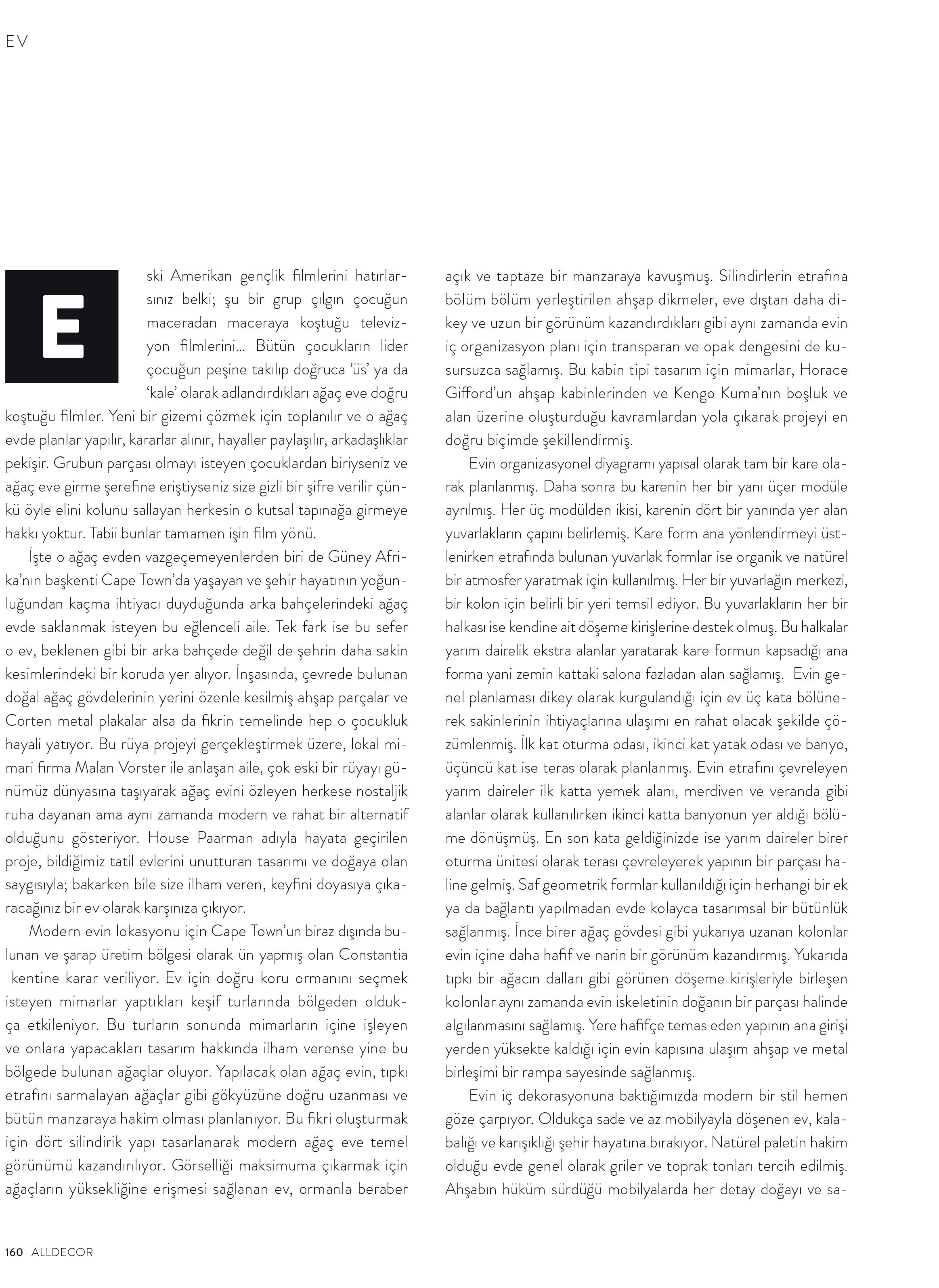 EV

Eski Amerikan gençlik filmlerini hatırlarsınız belki; şu bir grup çılgın çocuğun maceradan maceraya koştuğu televizyon filmlerini… Bütün çocukların lider çocuğun peşine takılıp doğruca 'üs' ya da 'kale' olarak adlandırdıkları ağaç eve doğru koştuğu filmler. Yeni bir gizemi çözmek için toplanılır ve o ağaç evde planlar yapılır, kararlar alınır, hayaller paylaşılır, arkadaşlıklar pekişir. Grubun parçası olmayı isteyen çocuklardan biriyseniz ve ağaç eve girme şerefine eriştiyseniz size gizli bir şifre verilir çünkü öyle elini kolunu sallayan herkesin o kutsal tapınağa girmeye hakkı yoktur. Tabii bunlar tamamen işin film yönü.

İşte o ağaç evden vazgeçemeyenlerden biri de Güney Afrika'nın başkenti Cape Town'da yaşayan ve şehir hayatının yoğunluğundan kaçma ihtiyacı duyduğunda arka bahçelerindeki ağaç evde saklanmak isteyen bu eğlenceli aile. Tek fark ise bu sefer o ev, beklenen gibi bir arka bahçede değil de şehrin daha sakin kesimlerindeki bir koruda yer alıyor. İnşasında, çevrede bulunan doğal ağaç gövdelerinin yerini özenle kesilmiş ahşap parçalar ve Corten metal plakalar alsa da fikrin temelinde hep o çocukluk hayali yatıyor. Bu rüya projeyi gerçekleştirmek üzere, lokal mimari firma Malan Vorster ile anlaşan aile, çok eski bir rüyayı günümüz dünyasına taşıyarak ağaç evini özleyen herkese nostaljik ruha dayanan ama aynı zamanda modern ve rahat bir alternatif olduğunu gösteriyor. House Paarman adıyla hayata geçirilen proje, bildiğimiz tatil evlerini unutturan tasarımı ve doğaya olan saygısıyla; bakarken bile size ilham veren, keyfini doyasıya çıkaracağınız bir ev olarak karşınıza çıkıyor.

Modern evin lokasyonu için Cape Town'un biraz dışında bulunan ve şarap üretim bölgesi olarak ün yapmış olan Constantia kentine karar veriliyor. Ev için doğru koru ormanını seçmek isteyen mimarlar yaptıkları keşif turlarında bölgeden oldukça etkileniyor. Bu turların sonunda mimarların içine işleyen ve onlara yapacakları tasarım hakkında ilham verense yine bu bölgede bulunan ağaçlar oluyor. Yapılacak olan ağaç evin, tıpkı etrafını sarmalayan ağaçlar gibi gökyüzüne doğru uzanması ve bütün manzaraya hakim olması planlanıyor. Bu fikri oluşturmak için dört silindirik yapı tasarlanarak modern ağaç eve temel görünümü kazandırılıyor. Görselliği maksimuma çıkarmak için ağaçların yüksekliğine erişmesi sağlanan ev, ormanla beraber açık ve taptaze bir manzaraya kavuşmuş. Silindirlerin etrafına bölüm bölüm yerleştirilen ahşap dikmeler, eve dıştan daha dikey ve uzun bir görünüm kazandırdıkları gibi aynı zamanda evin iç organizasyon planı için transparan ve opak dengesini de kusursuzca sağlamış. Bu kabin tipi tasarım için mimarlar, Horace Gifford'un ahşap kabinlerinden ve Kengo Kuma'nın boşluk ve alan üzerine oluşturduğu kavramlardan yola çıkarak projeyi en doğru biçimde şekillendirmiş.

Evin organizasyonel diyagramı yapısal olarak tam bir kare olarak planlanmış. Daha sonra bu karenin her bir yanı üçer modüle ayrılmış. Her üç modülden ikisi, karenin dört bir yanında yer alan yuvarlakların çapını belirlemiş. Kare form ana yönlendirmeyi üstlenirken etrafında bulunan yuvarlak formlar ise organik ve natürel bir atmosfer yaratmak için kullanılmış. Her bir yuvarlağın merkezi, bir kolon için belirli bir yeri temsil ediyor. Bu yuvarlakların her bir halkası ise kendine ait döşeme kirişlerine destek olmuş. Bu halkalar yarım dairelik ekstra alanlar yaratarak kare formun kapsadığı ana forma yani zemin kattaki salona fazladan alan sağlamış. Evin genel planlaması dikey olarak kurgulandığı için ev üç kata bölünerek sakinlerinin ihtiyaçlarına ulaşımı en rahat olacak şekilde çözümlenmiş. İlk kat oturma odası, ikinci kat yatak odası ve banyo, üçüncü kat ise teras olarak planlanmış. Evin etrafını çevreleyen yarım daireler ilk katta yemek alanı, merdiven ve veranda gibi alanlar olarak kullanılırken ikinci katta banyonun yer aldığı bölüme dönüşmüş. En son kata geldiğinizde ise yarım daireler birer oturma ünitesi olarak terası çevreleyerek yapının bir parçası haline gelmiş. Saf geometrik formlar kullanıldığı için herhangi bir ek ya da bağlantı yapılmadan evde kolayca tasarımsal bir bütünlük sağlanmış. İnce birer ağaç gövdesi gibi yukarıya uzanan kolonlar evin içine daha hafif ve narin bir görünüm kazandırmış. Yukarıda tıpkı bir ağacın dalları gibi görünen döşeme kirişleriyle birleşen kolonlar aynı zamanda evin iskeletinin doğanın bir parçası halinde algılanmasını sağlamış. Yere hafifçe temas eden yapının ana girişi yerden yüksekte kaldığı için evin kapısına ulaşım ahşap ve metal birleşimi bir rampa sayesinde sağlanmış.

Evin iç dekorasyonuna baktığımızda modern bir stil hemen göze çarpıyor. Oldukça sade ve az mobilyayla döşenen ev, kalabalığı ve karışıklığı şehir hayatına bırakıyor. Natürel paletin hakim olduğu evde genel olarak griler ve toprak tonları tercih edilmiş. Ahşabın hüküm sürdüğü mobilyalarda her detay doğayı ve sa-

160 ALLDECOR